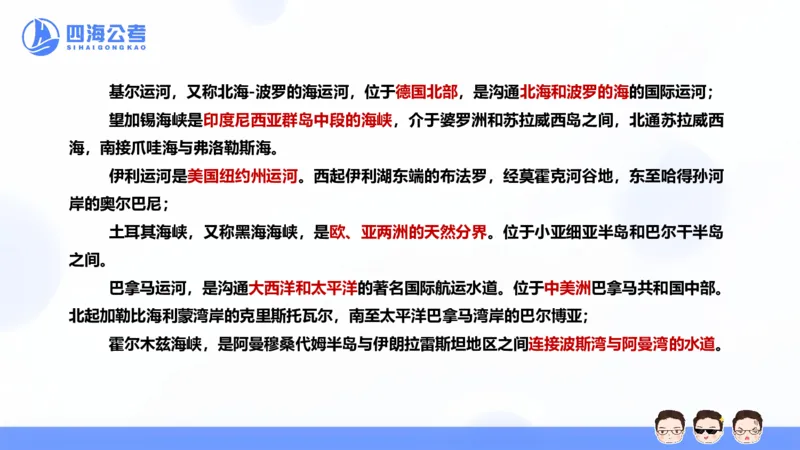 四海公考
SIHAIGONGKAO

基尔运河，又称北海-波罗的海运河，位于德国北部，是沟通北海和波罗的海的国际运河；

望加锡海峡是印度尼西亚群岛中段的海峡，介于婆罗洲和苏拉威西岛之间，北通苏拉威西海，南接爪哇海与弗洛勒斯海。

伊利运河是美国纽约州运河。西起伊利湖东端的布法罗，经莫霍克河谷地，东至哈得孙河岸的奥尔巴尼；

土耳其海峡，又称黑海海峡，是欧、亚两洲的天然分界。位于小亚细亚半岛和巴尔干半岛之间。

巴拿马运河，是沟通大西洋和太平洋的著名国际航运水道。位于中美洲巴拿马共和国中部。北起加勒比海利蒙湾岸的克里斯托瓦尔，南至太平洋巴拿马湾岸的巴尔博亚；

霍尔木兹海峡，是阿曼穆桑代姆半岛与伊朗拉雷斯坦地区之间连接波斯湾与阿曼湾的水道。